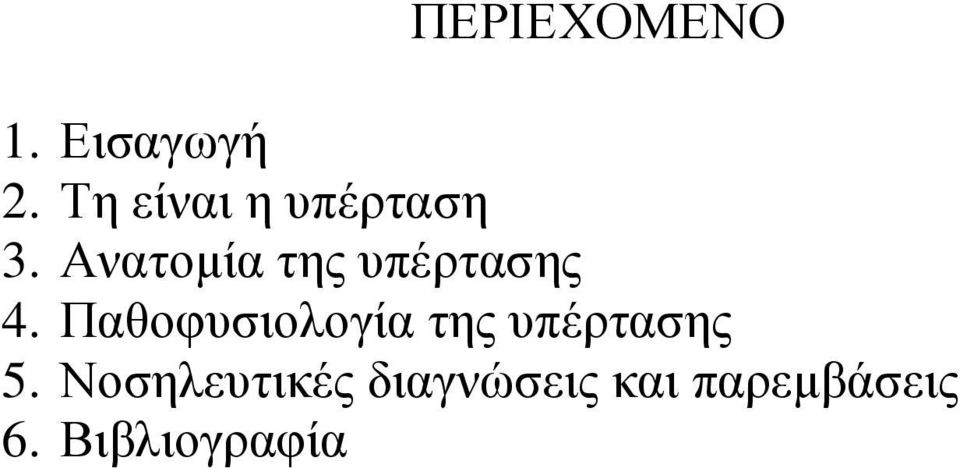 ΠΕΡΙΕΧΟΜΕΝΟ

1. Εισαγωγή
2. Τη είναι η υπέρταση
3. Ανατομία της υπέρτασης
4. Παθοφυσιολογία της υπέρτασης
5. Νοσηλευτικές διαγνώσεις και παρεμβάσεις
6. Βιβλιογραφία